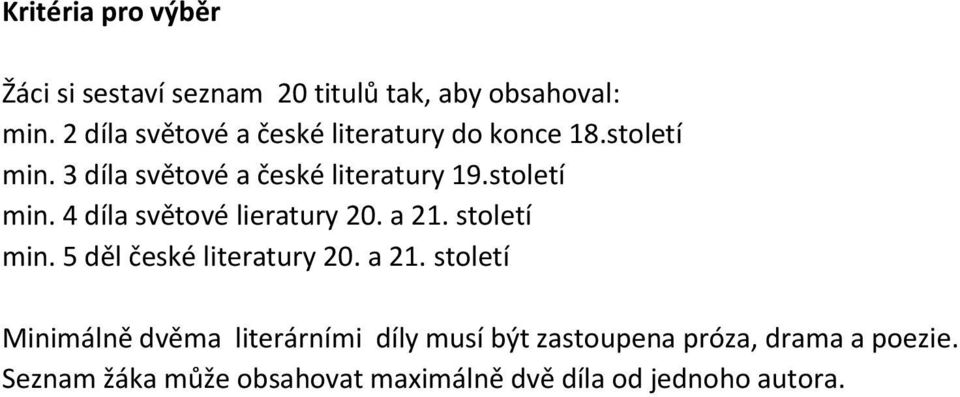 Kritéria pro výběr

Žáci si sestaví seznam 20 titulů tak, aby obsahoval:
min. 2 díla světové a české literatury do konce 18.století
min. 3 díla světové a české literatury 19.století
min. 4 díla světové lieratury 20. a 21. století
min. 5 děl české literatury 20. a 21. století

Minimálně dvěma literárními díly musí být zastoupena próza, drama a poezie.
Seznam žáka může obsahovat maximálně dvě díla od jednoho autora.